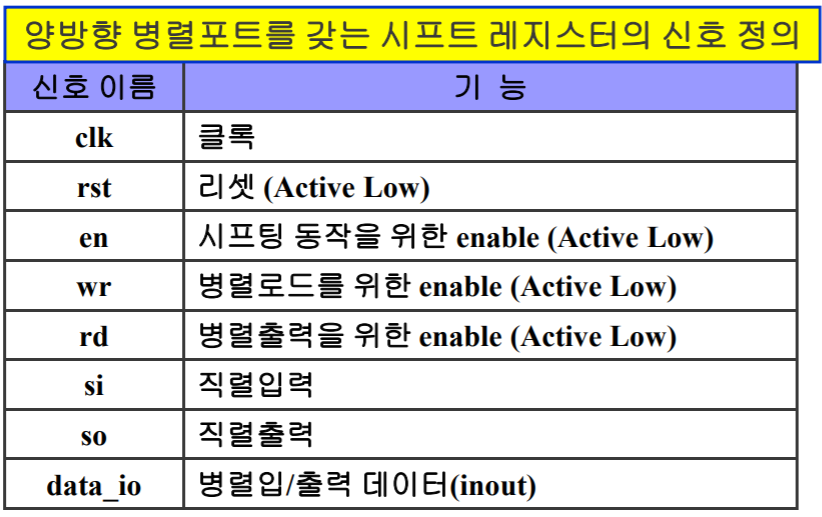 양방향 병렬포트를 갖는 시프트 레지스터의 신호 정의

| 신호 이름 | 기 능 |
|---|---|
| clk | 클록 |
| rst | 리셋 (Active Low) |
| en | 시프팅 동작을 위한 enable (Active Low) |
| wr | 병렬로드를 위한 enable (Active Low) |
| rd | 병렬출력을 위한 enable (Active Low) |
| si | 직렬입력 |
| so | 직렬출력 |
| data_io | 병렬입/출력 데이터(inout) |